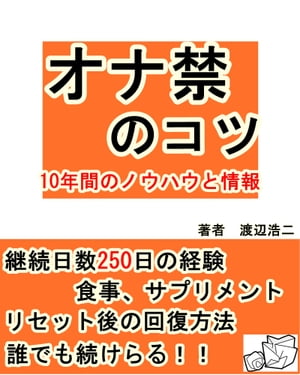 オナ禁
のコツ

10年間のノウハウと情報

著者　渡辺浩二

継続日数250日の経験
食事、サプリメント
リセット後の回復方法
誰でも続けらる！！